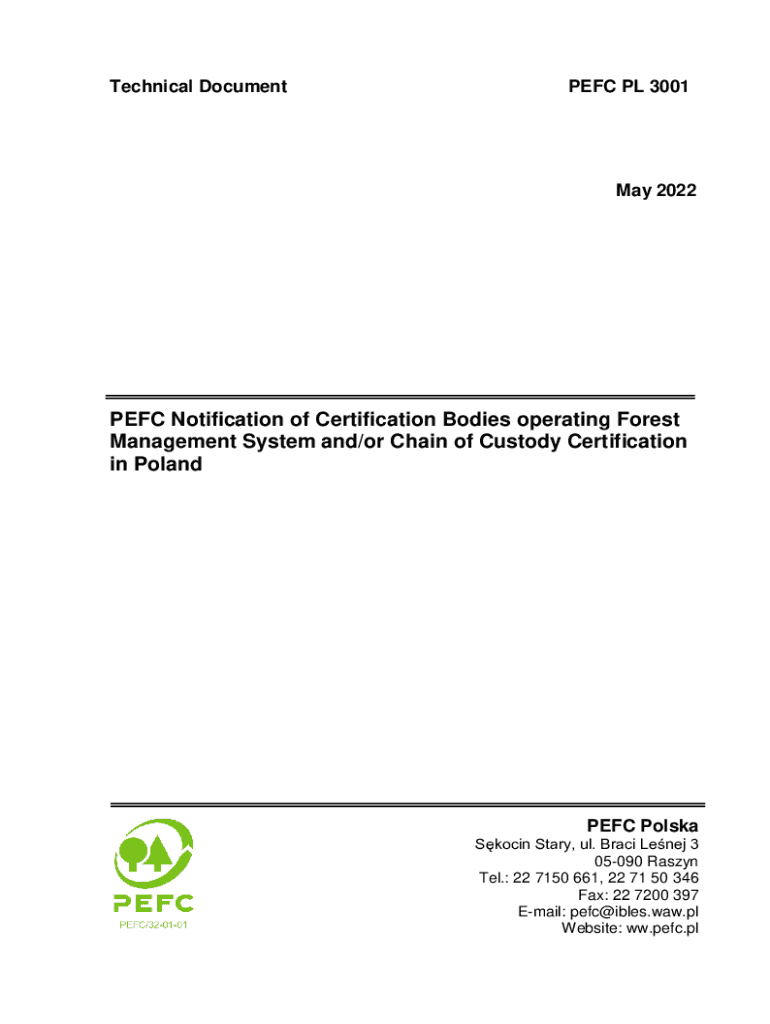 Technical Document PEFC PL 3001

May 2022

PEFC Notification of Certification Bodies operating Forest Management System and/or Chain of Custody Certification in Poland

PEFC

PEFC/32-01-01

PEFC Polska
Sękocin Stary, ul. Braci Leśnej 3
05-090 Raszyn
Tel.: 22 7150 661, 22 71 50 346
Fax: 22 7200 397
E-mail: pefc@ibles.waw.pl
Website: ww.pefc.pl